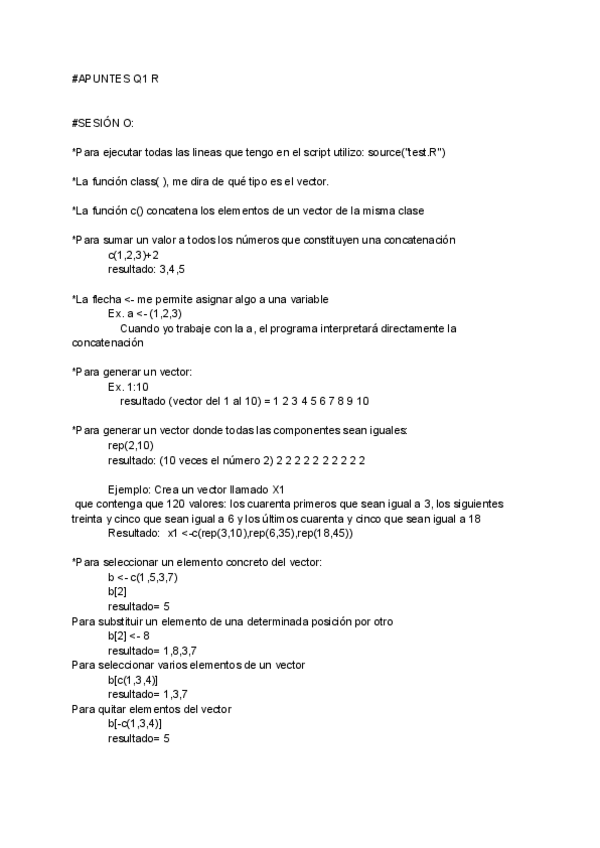 #APUNTES Q1 R

#SESIÓN O:

*Para ejecutar todas las lineas que tengo en el script utilizo: source("test.R")

*La función class( ), me dira de qué tipo es el vector.

*La función c() concatena los elementos de un vector de la misma clase

*Para sumar un valor a todos los números que constituyen una concatenación
c(1,2,3)+2
resultado: 3,4,5

*La flecha <- me permite asignar algo a una variable
Ex. a <- (1,2,3)
Cuando yo trabaje con la a, el programa interpretará directamente la concatenación

*Para generar un vector:
Ex. 1:10
resultado (vector del 1 al 10) = 1 2 3 4 5 6 7 8 9 10

*Para generar un vector donde todas las componentes sean iguales:
rep(2,10)
resultado: (10 veces el número 2) 2 2 2 2 2 2 2 2 2 2

Ejemplo: Crea un vector llamado X1
que contenga que 120 valores: los cuarenta primeros que sean igual a 3, los siguientes treinta y cinco que sean igual a 6 y los últimos cuarenta y cinco que sean igual a 18
Resultado: x1 <-c(rep(3,10),rep(6,35),rep(18,45))

*Para seleccionar un elemento concreto del vector:
b <- c(1,5,3,7)
b[2]
resultado= 5
Para substituir un elemento de una determinada posición por otro
b[2] <- 8
resultado= 1,8,3,7
Para seleccionar varios elementos de un vector
b[c(1,3,4)]
resultado= 1,3,7
Para quitar elementos del vector
b[-c(1,3,4)]
resultado= 5